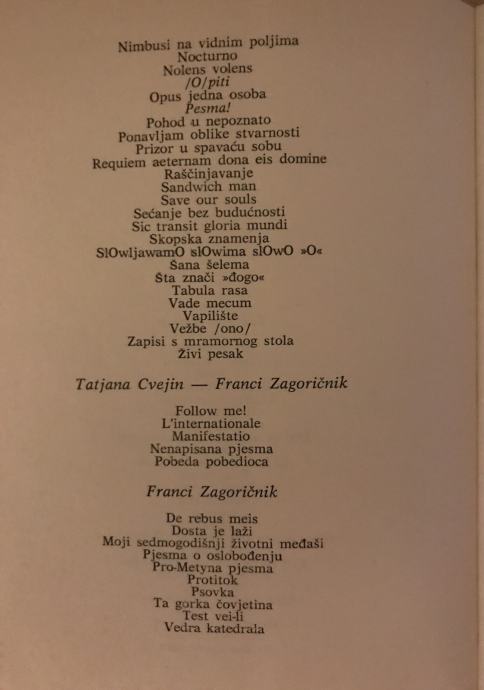 Nimbusi na vidnim poljima
Nocturno
Nolens volens
/O/piti
Opus jedna osoba
Pesma!
Pohod u nepoznato
Ponavljam oblike stvarnosti
Prizor u spavaću sobu
Requiem aeternam dona eis domine
Raščinjavanje
Sandwich man
Save our souls
Sećanje bez budućnosti
Sic transit gloria mundi
Skopska znamenja
SlOwljawamO slOwima slOwO »O«
Šana šelema
Šta znači »đogo«
Tabula rasa
Vade mecum
Vapilište
Vežbe /ono/
Zapisi s mramornog stola
Živi pesak

Tatjana Cvejin — Franci Zagoričnik

Follow me!
L'internationale
Manifestatio
Nenapisana pjesma
Pobeda pobedioca

Franci Zagoričnik

De rebus meis
Dosta je laži
Moji sedmogodišnji životni međaši
Pjesma o oslobođenju
Pro-Metyna pjesma
Protitok
Psovka
Ta gorka čovjetina
Test vei-li
Vedra katedrala